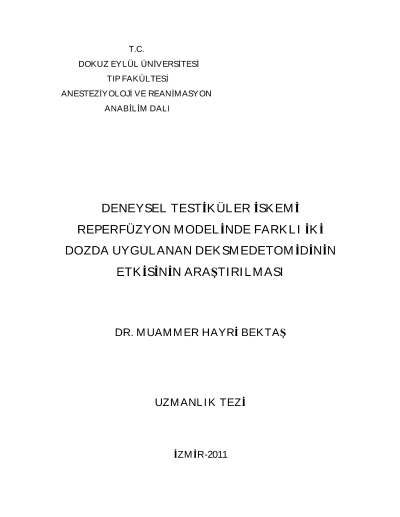 T.C.
DOKUZ EYLÜL ÜNİVERSİTESİ
TIP FAKÜLTESİ
ANESTEZİYOLOJİ VE REANİMASYON
ANABİLİM DALI

DENEYSEL TESTİKÜLER İSKEMİ REPERFÜZYON MODELİNDE FARKLI İKİ DOZDA UYGULANAN DEKSMEDETOMİDİNİN ETKİSİNİN ARAŞTIRILMASI

DR. MUAMMER HAYRİ BEKTAŞ

UZMANLIK TEZİ

İZMİR-2011